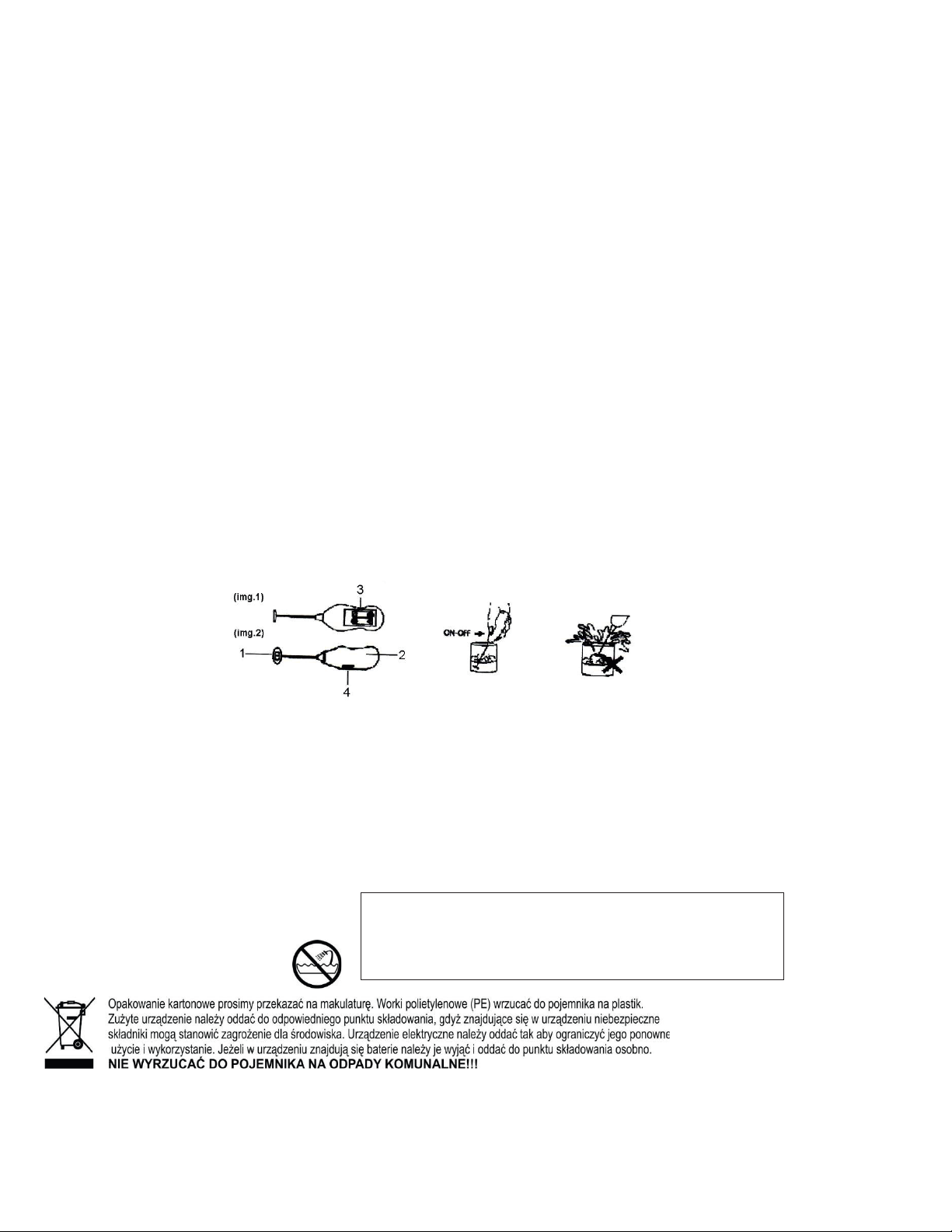 (img.1)
3
(img.2)
1
2
4
ON-OFF

Opakowanie kartonowe prosimy przekazać na makulaturę. Worki polietylenowe (PE) wrzucać do pojemnika na plastik. Zużyte urządzenie należy oddać do odpowiedniego punktu składowania, gdyż znajdujące się w urządzeniu niebezpieczne składniki mogą stanowić zagrożenie dla środowiska. Urządzenie elektryczne należy oddać tak aby ograniczyć jego ponowne użycie i wykorzystanie. Jeżeli w urządzeniu znajdują się baterie należy je wyjąć i oddać do punktu składowania osobno.
NIE WYRZUCAĆ DO POJEMNIKA NA ODPADY KOMUNALNE!!!